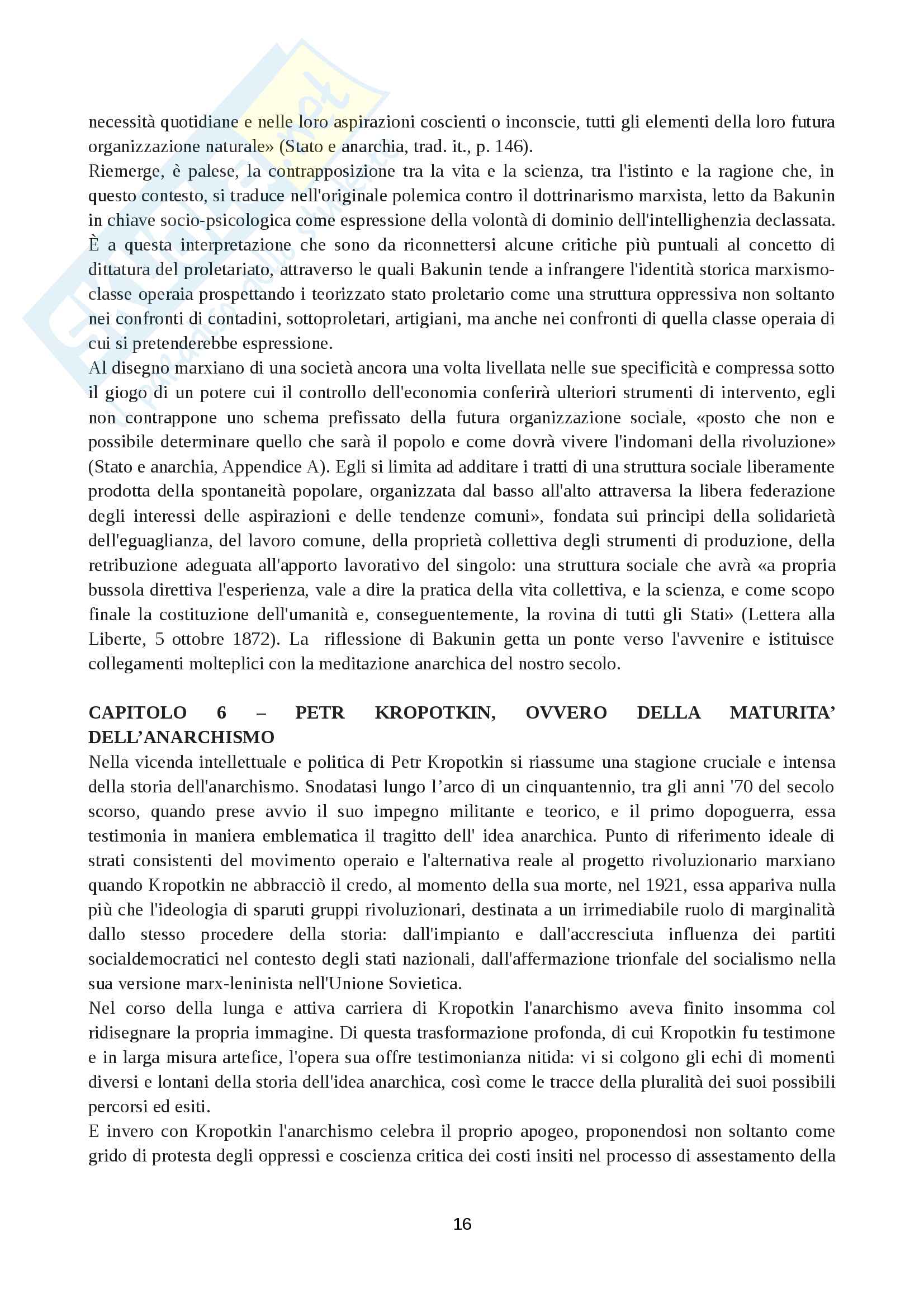 necessità quotidiane e nelle loro aspirazioni coscienti o inconscie, tutti gli elementi della loro futura organizzazione naturale» (Stato e anarchia, trad. it., p. 146).
Riemerge, è palese, la contrapposizione tra la vita e la scienza, tra l'istinto e la ragione che, in questo contesto, si traduce nell'originale polemica contro il dottrinarismo marxista, letto da Bakunin in chiave socio-psicologica come espressione della volontà di dominio dell'intellighenzia declassata. È a questa interpretazione che sono da riconnettersi alcune critiche più puntuali al concetto di dittatura del proletariato, attraverso le quali Bakunin tende a infrangere l'identità storica marxismo-classe operaia prospettando i teorizzato stato proletario come una struttura oppressiva non soltanto nei confronti di contadini, sottoproletari, artigiani, ma anche nei confronti di quella classe operaia di cui si pretenderebbe espressione.
Al disegno marxiano di una società ancora una volta livellata nelle sue specificità e compressa sotto il giogo di un potere cui il controllo dell'economia conferirà ulteriori strumenti di intervento, egli non contrappone uno schema prefissato della futura organizzazione sociale, «posto che non e possibile determinare quello che sarà il popolo e come dovrà vivere l'indomani della rivoluzione» (Stato e anarchia, Appendice A). Egli si limita ad additare i tratti di una struttura sociale liberamente prodotta della spontaneità popolare, organizzata dal basso all'alto attraversa la libera federazione degli interessi delle aspirazioni e delle tendenze comuni», fondata sui principi della solidarietà dell'eguaglianza, del lavoro comune, della proprietà collettiva degli strumenti di produzione, della retribuzione adeguata all'apporto lavorativo del singolo: una struttura sociale che avrà «a propria bussola direttiva l'esperienza, vale a dire la pratica della vita collettiva, e la scienza, e come scopo finale la costituzione dell'umanità e, conseguentemente, la rovina di tutti gli Stati» (Lettera alla Liberte, 5 ottobre 1872). La riflessione di Bakunin getta un ponte verso l'avvenire e istituisce collegamenti molteplici con la meditazione anarchica del nostro secolo.

CAPITOLO 6 – PETR KROPOTKIN, OVVERO DELLA MATURITA' DELL'ANARCHISMO
Nella vicenda intellettuale e politica di Petr Kropotkin si riassume una stagione cruciale e intensa della storia dell'anarchismo. Snodatasi lungo l'arco di un cinquantennio, tra gli anni '70 del secolo scorso, quando prese avvio il suo impegno militante e teorico, e il primo dopoguerra, essa testimonia in maniera emblematica il tragitto dell' idea anarchica. Punto di riferimento ideale di strati consistenti del movimento operaio e l'alternativa reale al progetto rivoluzionario marxiano quando Kropotkin ne abbracciò il credo, al momento della sua morte, nel 1921, essa appariva nulla più che l'ideologia di sparuti gruppi rivoluzionari, destinata a un irrimediabile ruolo di marginalità dallo stesso procedere della storia: dall'impianto e dall'accresciuta influenza dei partiti socialdemocratici nel contesto degli stati nazionali, dall'affermazione trionfale del socialismo nella sua versione marx-leninista nell'Unione Sovietica.
Nel corso della lunga e attiva carriera di Kropotkin l'anarchismo aveva finito insomma col ridisegnare la propria immagine. Di questa trasformazione profonda, di cui Kropotkin fu testimone e in larga misura artefice, l'opera sua offre testimonianza nitida: vi si colgono gli echi di momenti diversi e lontani della storia dell'idea anarchica, così come le tracce della pluralità dei suoi possibili percorsi ed esiti.
E invero con Kropotkin l'anarchismo celebra il proprio apogeo, proponendosi non soltanto come grido di protesta degli oppressi e coscienza critica dei costi insiti nel processo di assestamento della

16